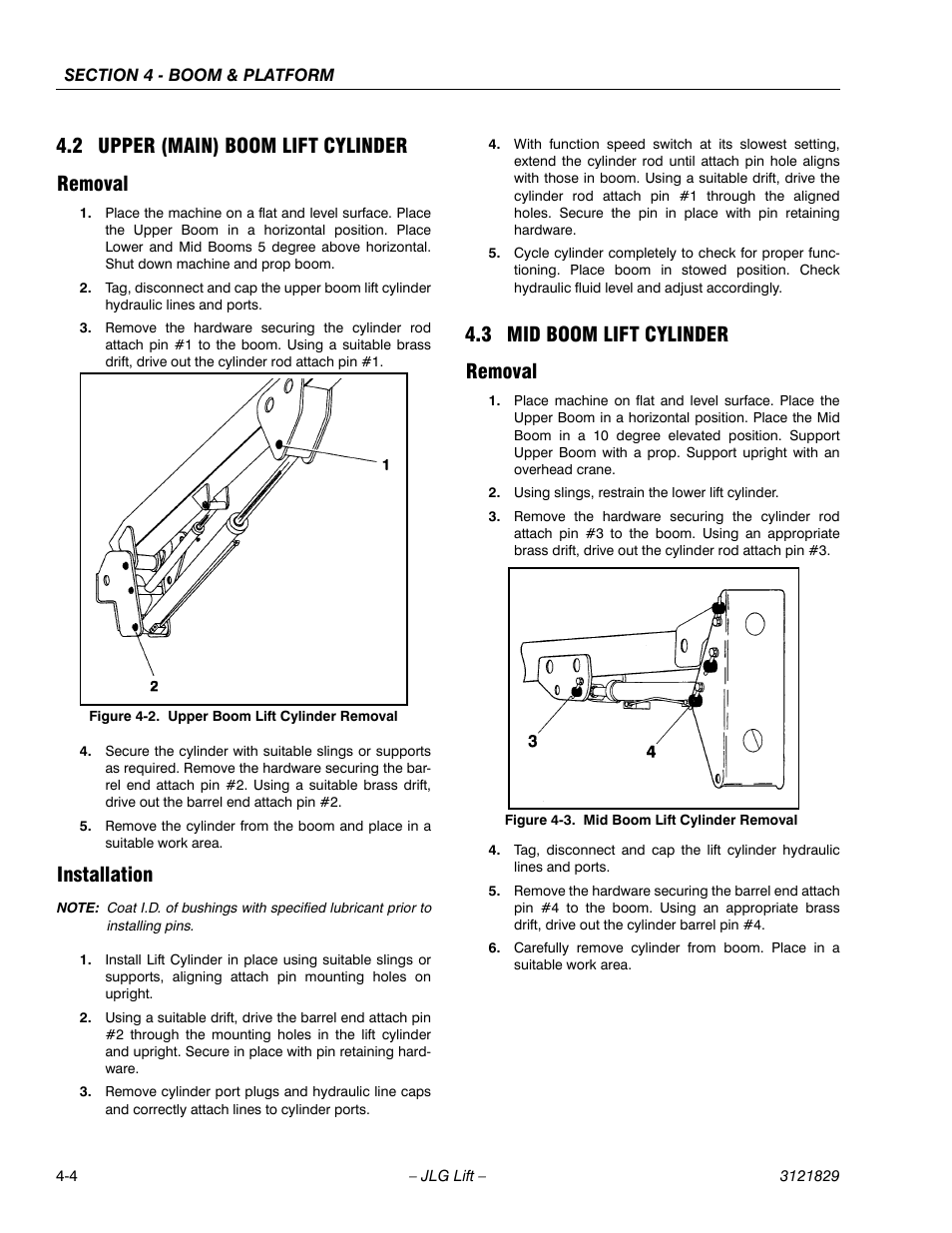 SECTION 4 - BOOM & PLATFORM

4.2 UPPER (MAIN) BOOM LIFT CYLINDER

Removal

1. Place the machine on a flat and level surface. Place the Upper Boom in a horizontal position. Place Lower and Mid Booms 5 degree above horizontal. Shut down machine and prop boom.

2. Tag, disconnect and cap the upper boom lift cylinder hydraulic lines and ports.

3. Remove the hardware securing the cylinder rod attach pin #1 to the boom. Using a suitable brass drift, drive out the cylinder rod attach pin #1.

1

2

Figure 4-2. Upper Boom Lift Cylinder Removal

4. Secure the cylinder with suitable slings or supports as required. Remove the hardware securing the barrel end attach pin #2. Using a suitable brass drift, drive out the barrel end attach pin #2.

5. Remove the cylinder from the boom and place in a suitable work area.

Installation

NOTE: Coat I.D. of bushings with specified lubricant prior to installing pins.

1. Install Lift Cylinder in place using suitable slings or supports, aligning attach pin mounting holes on upright.

2. Using a suitable drift, drive the barrel end attach pin #2 through the mounting holes in the lift cylinder and upright. Secure in place with pin retaining hardware.

3. Remove cylinder port plugs and hydraulic line caps and correctly attach lines to cylinder ports.

4. With function speed switch at its slowest setting, extend the cylinder rod until attach pin hole aligns with those in boom. Using a suitable drift, drive the cylinder rod attach pin #1 through the aligned holes. Secure the pin in place with pin retaining hardware.

5. Cycle cylinder completely to check for proper functioning. Place boom in stowed position. Check hydraulic fluid level and adjust accordingly.

4.3 MID BOOM LIFT CYLINDER

Removal

1. Place machine on flat and level surface. Place the Upper Boom in a horizontal position. Place the Mid Boom in a 10 degree elevated position. Support Upper Boom with a prop. Support upright with an overhead crane.

2. Using slings, restrain the lower lift cylinder.

3. Remove the hardware securing the cylinder rod attach pin #3 to the boom. Using an appropriate brass drift, drive out the cylinder rod attach pin #3.

3

4

Figure 4-3. Mid Boom Lift Cylinder Removal

4. Tag, disconnect and cap the lift cylinder hydraulic lines and ports.

5. Remove the hardware securing the barrel end attach pin #4 to the boom. Using an appropriate brass drift, drive out the cylinder barrel pin #4.

6. Carefully remove cylinder from boom. Place in a suitable work area.

4-4 – JLG Lift – 3121829